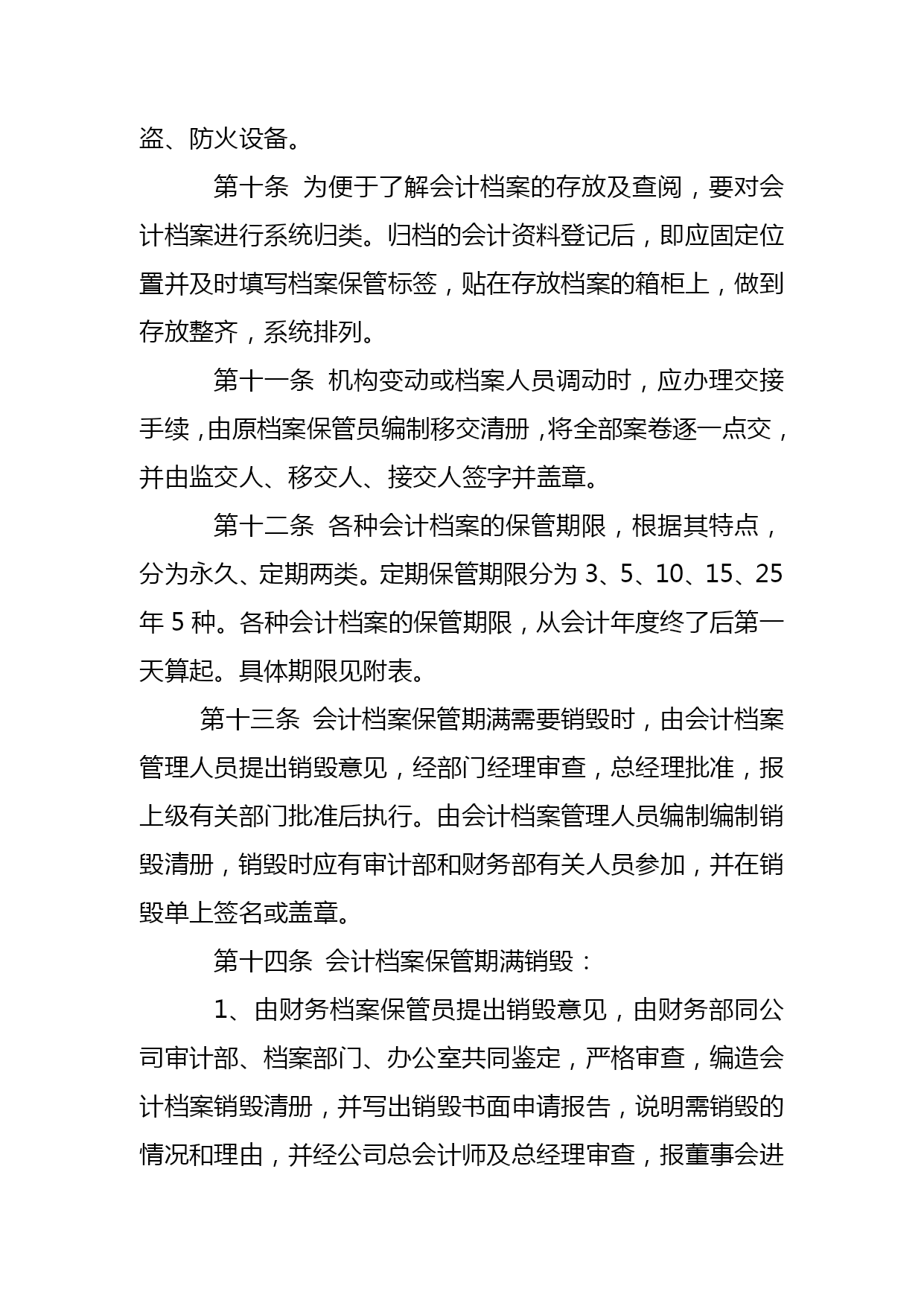 盗、防火设备。

第十条 为便于了解会计档案的存放及查阅，要对会计档案进行系统归类。归档的会计资料登记后，即应固定位置并及时填写档案保管标签，贴在存放档案的箱柜上，做到存放整齐，系统排列。

第十一条 机构变动或档案人员调动时，应办理交接手续，由原档案保管员编制移交清册，将全部案卷逐一点交，并由监交人、移交人、接交人签字并盖章。

第十二条 各种会计档案的保管期限，根据其特点，分为永久、定期两类。定期保管期限分为 3、5、10、15、25 年 5 种。各种会计档案的保管期限，从会计年度终了后第一天算起。具体期限见附表。

第十三条 会计档案保管期满需要销毁时，由会计档案管理人员提出销毁意见，经部门经理审查，总经理批准，报上级有关部门批准后执行。由会计档案管理人员编制编制销毁清册，销毁时应有审计部和财务部有关人员参加，并在销毁单上签名或盖章。

第十四条 会计档案保管期满销毁：

1、由财务档案保管员提出销毁意见，由财务部同公司审计部、档案部门、办公室共同鉴定，严格审查，编造会计档案销毁清册，并写出销毁书面申请报告，说明需销毁的情况和理由，并经公司总会计师及总经理审查，报董事会进